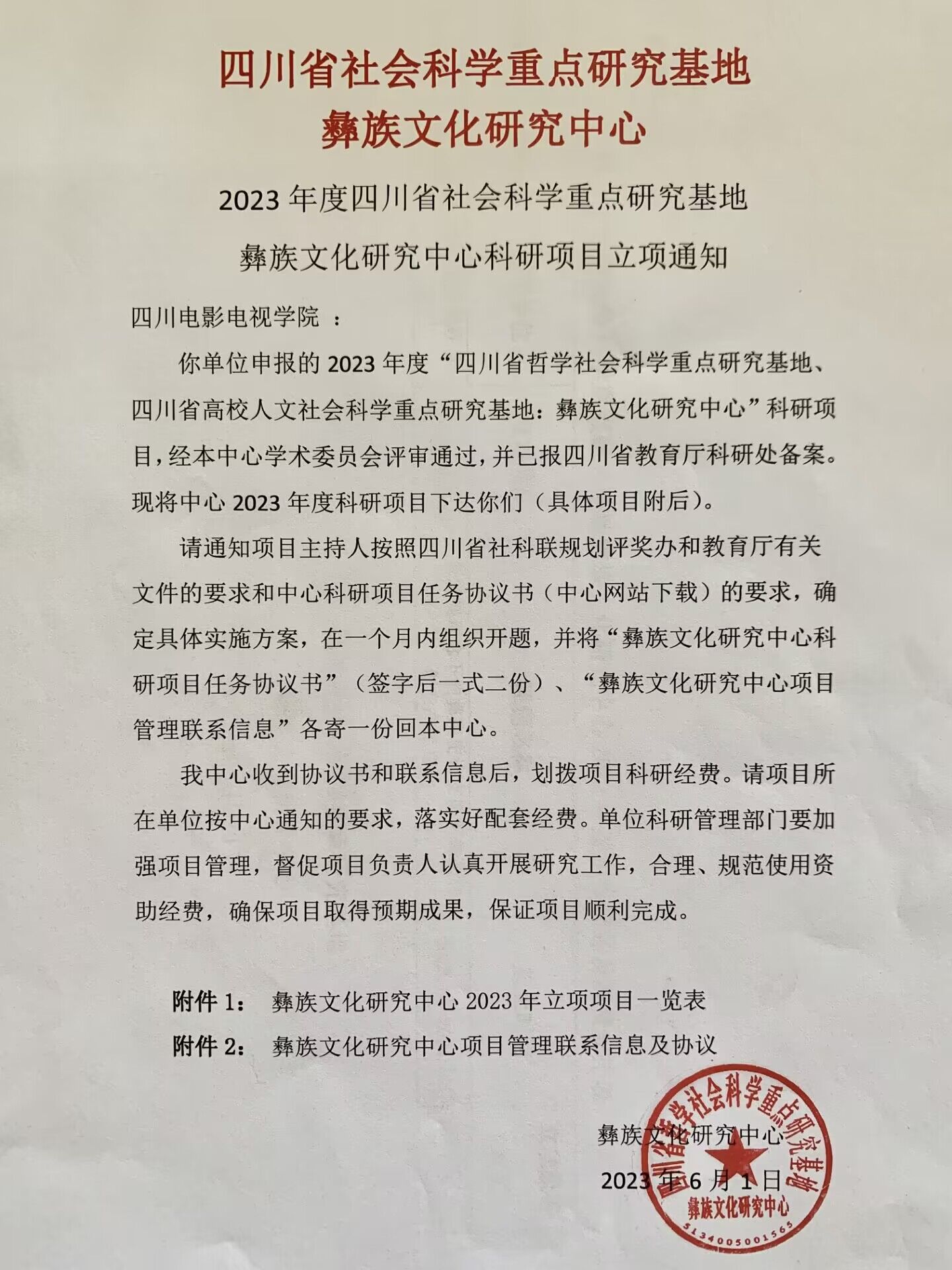 四川省社会科学重点研究基地
彝族文化研究中心

2023 年度四川省社会科学重点研究基地
彝族文化研究中心科研项目立项通知

四川电影电视学院 ：

你单位申报的 2023 年度“四川省哲学社会科学重点研究基地、四川省高校人文社会科学重点研究基地：彝族文化研究中心”科研项目，经本中心学术委员会评审通过，并已报四川省教育厅科研处备案。现将中心 2023 年度科研项目下达你们（具体项目附后）。

请通知项目主持人按照四川省社科联规划评奖办和教育厅有关文件的要求和中心科研项目任务协议书（中心网站下载）的要求，确定具体实施方案，在一个月内组织开题，并将“彝族文化研究中心科研项目任务协议书”（签字后一式二份）、“彝族文化研究中心项目管理联系信息”各寄一份回本中心。

我中心收到协议书和联系信息后，划拨项目科研经费。请项目所在单位按中心通知的要求，落实好配套经费。单位科研管理部门要加强项目管理，督促项目负责人认真开展研究工作，合理、规范使用资助经费，确保项目取得预期成果，保证项目顺利完成。

附件 1： 彝族文化研究中心 2023 年立项项目一览表
附件 2： 彝族文化研究中心项目管理联系信息及协议

彝族文化研究中心
2023 年 6 月 1 日

四川省哲学社会科学重点研究基地
彝族文化研究中心
5134005001565